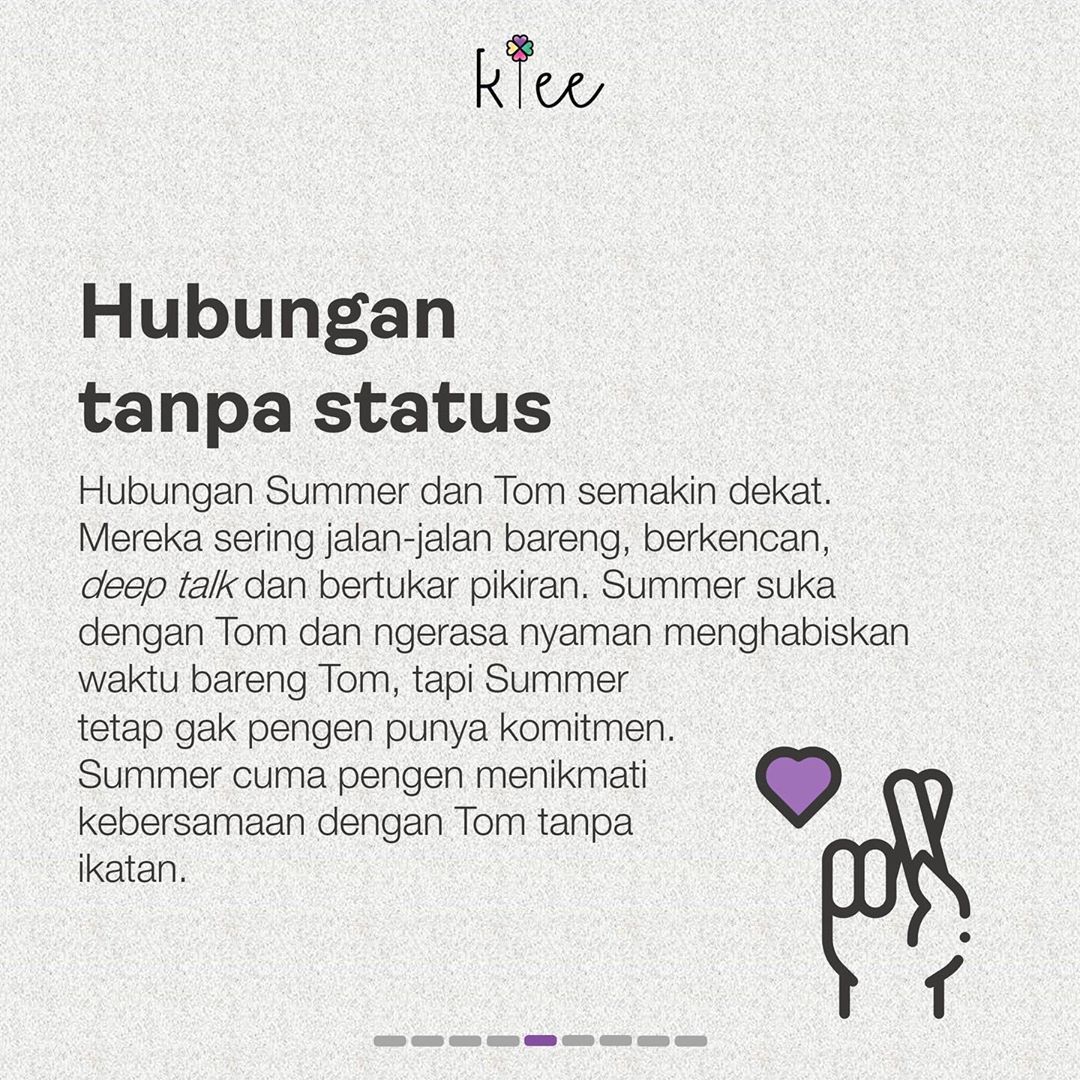 klee

Hubungan tanpa status

Hubungan Summer dan Tom semakin dekat. Mereka sering jalan-jalan bareng, berkencan, deep talk dan bertukar pikiran. Summer suka dengan Tom dan ngerasa nyaman menghabiskan waktu bareng Tom, tapi Summer tetap gak pengen punya komitmen. Summer cuma pengen menikmati kebersamaan dengan Tom tanpa ikatan.